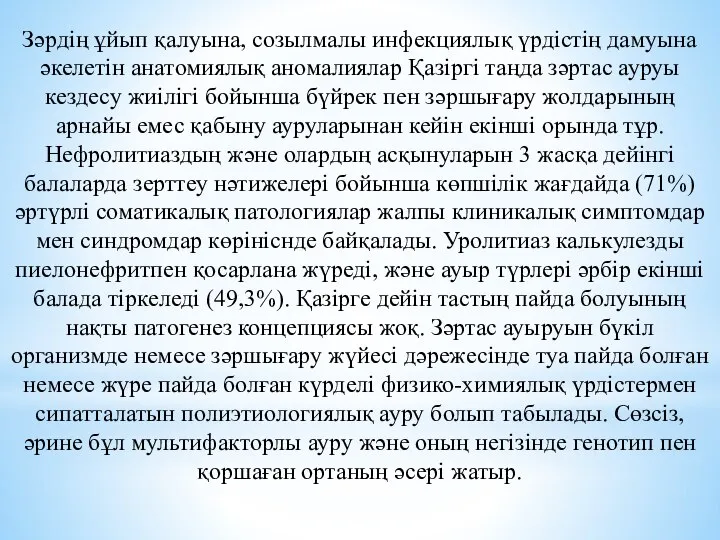 Зәрдің ұйып қалуына, созылмалы инфекциялық үрдістің дамуына әкелетін анатомиялық аномалиялар Қазіргі таңда зәртас ауруы кездесу жиілігі бойынша бүйрек пен зәршығару жолдарының арнайы емес қабыну ауруларынан кейін екінші орында тұр. Нефролитиаздың және олардың асқынуларын 3 жасқа дейінгі балаларда зерттеу нәтижелері бойынша көпшілік жағдайда (71%) әртүрлі соматикалық патологиялар жалпы клиникалық симптомдар мен синдромдар көрініснде байқалады. Уролитиаз калькулезды пиелонефритпен қосарлана жүреді, және ауыр түрлері әрбір екінші балада тіркеледі (49,3%). Қазірге дейін тастың пайда болуының нақты патогенез концепциясы жоқ. Зәртас ауыруын бүкіл организмде немесе зәршығару жүйесі дәрежесінде туа пайда болған немесе жүре пайда болған күрделі физико-химиялық үрдістермен сипатталатын полиэтиологиялық ауру болып табылады. Сөзсіз, әрине бұл мультифакторлы ауру және оның негізінде генотип пен қоршаған ортаның әсері жатыр.